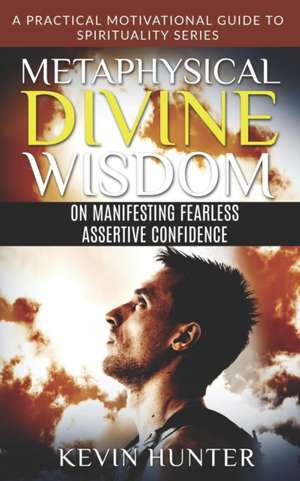 A PRACTICAL MOTIVATIONAL GUIDE TO SPIRITUALITY SERIES

METAPHYSICAL DIVINE WISDOM

ON MANIFESTING FEARLESS ASSERTIVE CONFIDENCE

KEVIN HUNTER